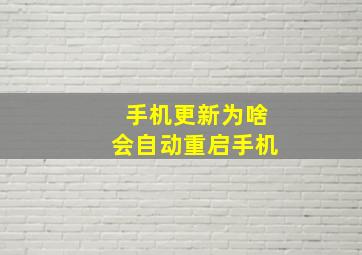 手机更新为啥
会自动重启手机